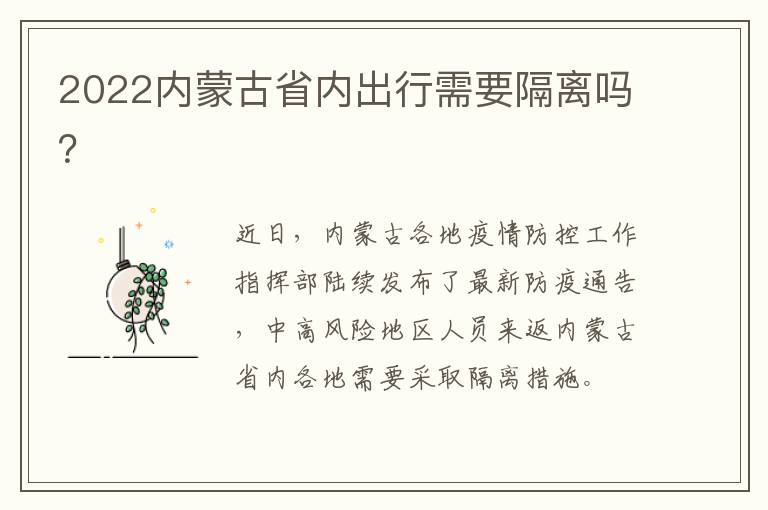 2022内蒙古省内出行需要隔离吗?

近日,内蒙古各地疫情防控工作指挥部陆续发布了最新防疫通告,中高风险地区人员来返内蒙古省内各地需要采取隔离措施。